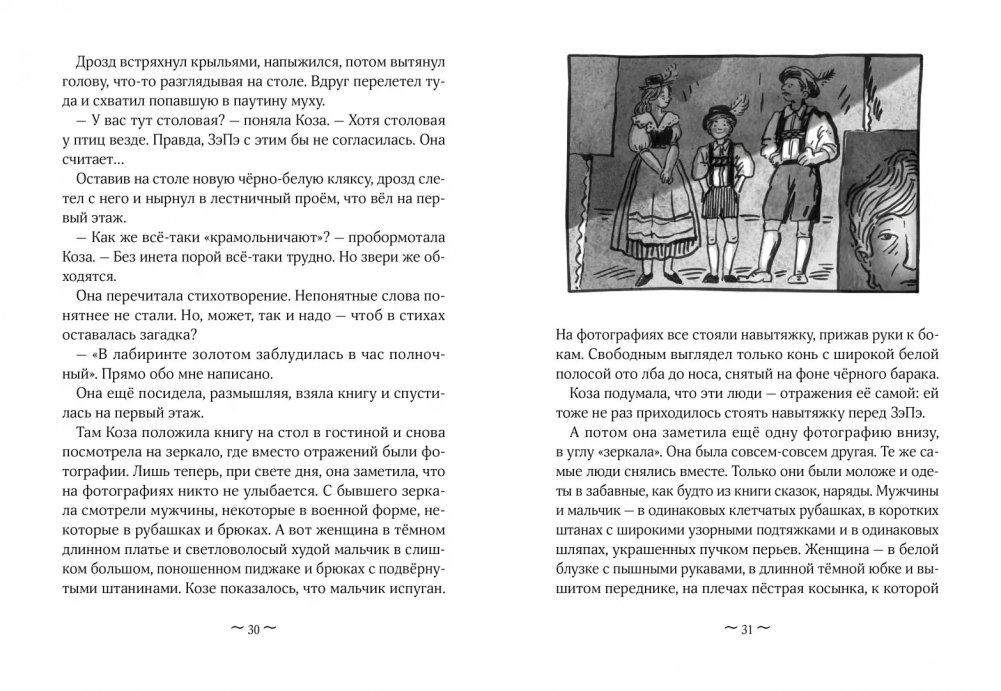 Дрозд встряхнул крыльями, напыжился, потом вытянул голову, что-то разглядывая на столе. Вдруг перелетел туда и схватил попавшую в паутину муху.

— У вас тут столовая? — поняла Коза. — Хотя столовая у птиц везде. Правда, ЗэПэ с этим бы не согласилась. Она считает…

Оставив на столе новую чёрно-белую кляксу, дрозд слетел с него и нырнул в лестничный проём, что вёл на первый этаж.

— Как же всё-таки «крамольничают»? — пробормотала Коза. — Без инета порой всё-таки трудно. Но звери же обходятся.

Она перечитала стихотворение. Непонятные слова понятнее не стали. Но, может, так и надо — чтоб в стихах оставалась загадка?

— «В лабиринте золотом заблудилась в час полночный». Прямо обо мне написано.

Она ещё посидела, размышляя, взяла книгу и спустилась на первый этаж.

Там Коза положила книгу на стол в гостиной и снова посмотрела на зеркало, где вместо отражений были фотографии. Лишь теперь, при свете дня, она заметила, что на фотографиях никто не улыбается. С бывшего зеркала смотрели мужчины, некоторые в военной форме, некоторые в рубашках и брюках. А вот женщина в тёмном длинном платье и светловолосый худой мальчик в слишком большом, поношенном пиджаке и брюках с подвёрнутыми штанинами. Козе показалось, что мальчик испуган.

~ 30 ~

На фотографиях все стояли навытяжку, прижав руки к бокам. Свободным выглядел только конь с широкой белой полосой ото лба до носа, снятый на фоне чёрного барака.

Коза подумала, что эти люди — отражения её самой: ей тоже не раз приходилось стоять навытяжку перед ЗэПэ.

А потом она заметила ещё одну фотографию внизу, в углу «зеркала». Она была совсем-совсем другая. Те же самые люди снялись вместе. Только они были моложе и одеты в забавные, как будто из книги сказок, наряды. Мужчины и мальчик — в одинаковых клетчатых рубашках, в коротких штанах с широкими узорными подтяжками и в одинаковых шляпах, украшенных пучком перьев. Женщина — в белой блузке с пышными рукавами, в длинной тёмной юбке и вышитом переднике, на плечах пёстрая косынка, к которой

~ 31 ~